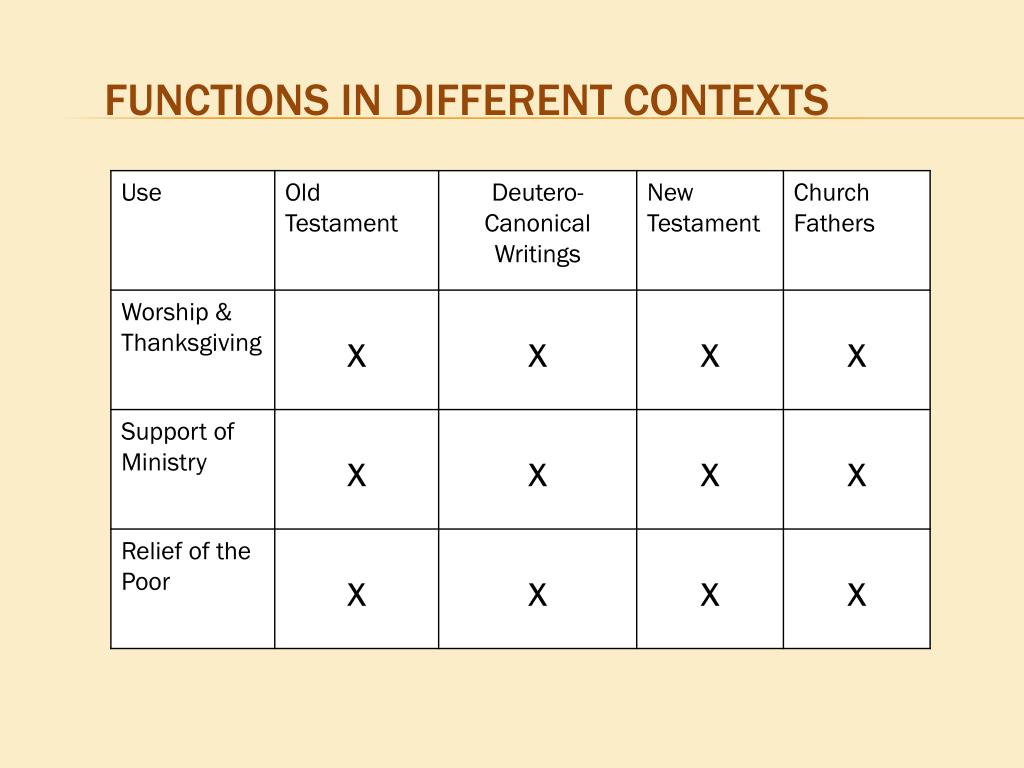 FUNCTIONS IN DIFFERENT CONTEXTS

| Use | Old Testament | Deutero-Canonical Writings | New Testament | Church Fathers |
|---|---|---|---|---|
| Worship & Thanksgiving | X | X | X | X |
| Support of Ministry | X | X | X | X |
| Relief of the Poor | X | X | X | X |